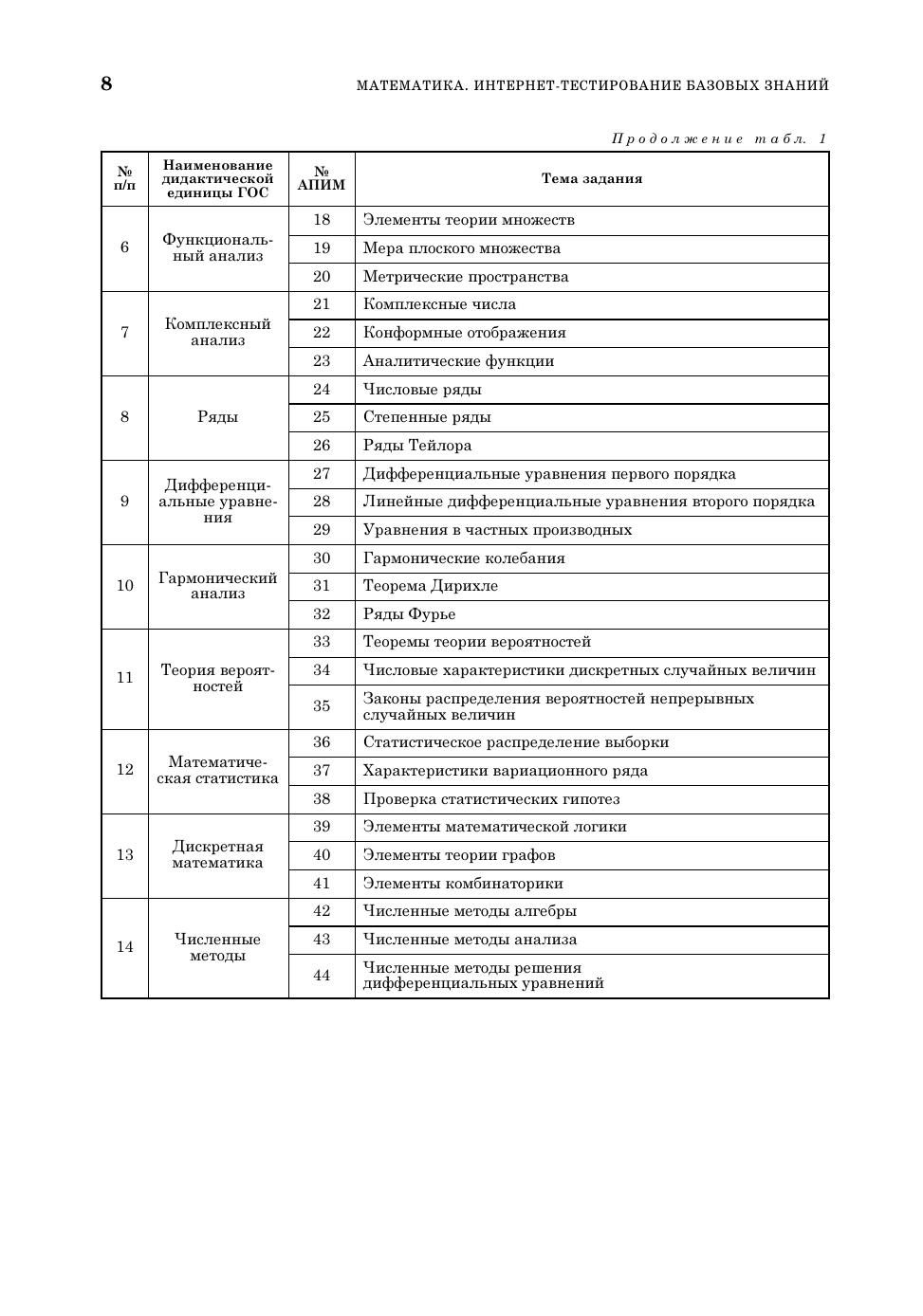 8 МАТЕМАТИКА. ИНТЕРНЕТ-ТЕСТИРОВАНИЕ БАЗОВЫХ ЗНАНИЙ

Продолжение табл. 1

| № п/п | Наименование дидактической единицы ГОС | № АПИМ | Тема задания |
|---|---|---|---|
| 6 | Функциональный анализ | 18 | Элементы теории множеств |
| | | 19 | Мера плоского множества |
| | | 20 | Метрические пространства |
| 7 | Комплексный анализ | 21 | Комплексные числа |
| | | 22 | Конформные отображения |
| | | 23 | Аналитические функции |
| 8 | Ряды | 24 | Числовые ряды |
| | | 25 | Степенные ряды |
| | | 26 | Ряды Тейлора |
| 9 | Дифференциальные уравнения | 27 | Дифференциальные уравнения первого порядка |
| | | 28 | Линейные дифференциальные уравнения второго порядка |
| | | 29 | Уравнения в частных производных |
| 10 | Гармонический анализ | 30 | Гармонические колебания |
| | | 31 | Теорема Дирихле |
| | | 32 | Ряды Фурье |
| 11 | Теория вероятностей | 33 | Теоремы теории вероятностей |
| | | 34 | Числовые характеристики дискретных случайных величин |
| | | 35 | Законы распределения вероятностей непрерывных случайных величин |
| 12 | Математическая статистика | 36 | Статистическое распределение выборки |
| | | 37 | Характеристики вариационного ряда |
| | | 38 | Проверка статистических гипотез |
| 13 | Дискретная математика | 39 | Элементы математической логики |
| | | 40 | Элементы теории графов |
| | | 41 | Элементы комбинаторики |
| 14 | Численные методы | 42 | Численные методы алгебры |
| | | 43 | Численные методы анализа |
| | | 44 | Численные методы решения дифференциальных уравнений |